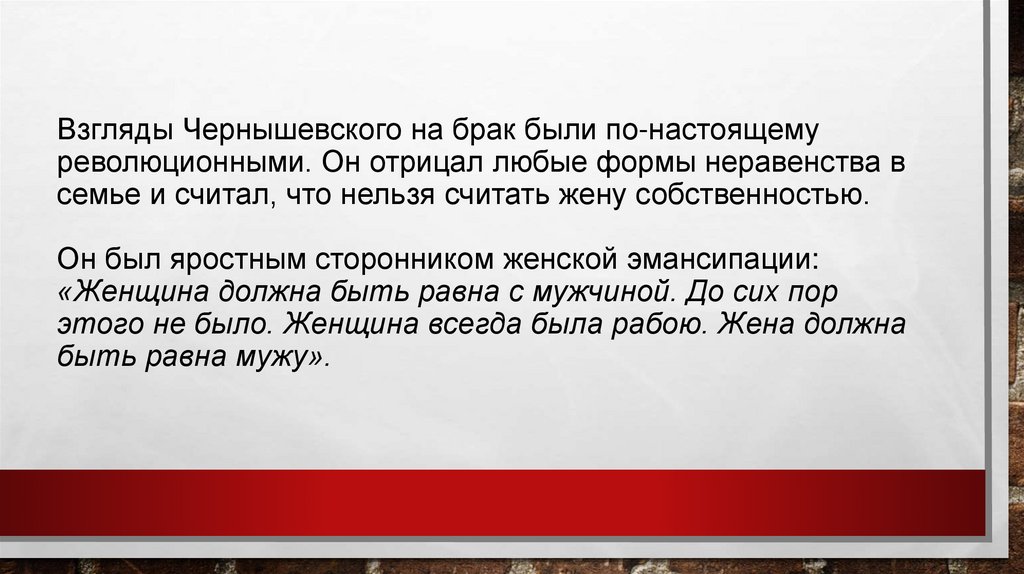 Взгляды Чернышевского на брак были по-настоящему революционными. Он отрицал любые формы неравенства в семье и считал, что нельзя считать жену собственностью.

Он был яростным сторонником женской эмансипации: «Женщина должна быть равна с мужчиной. До сих пор этого не было. Женщина всегда была рабою. Жена должна быть равна мужу».